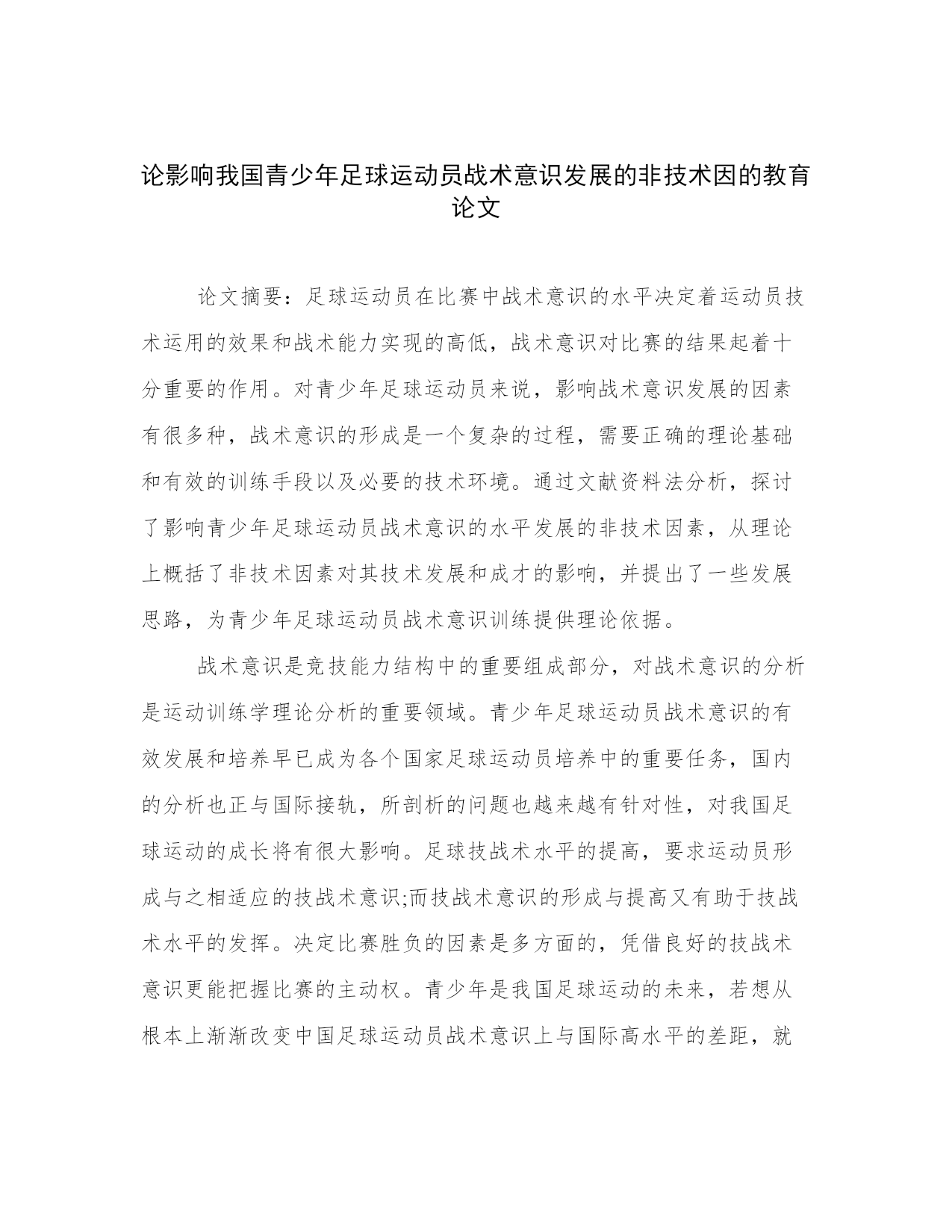 论影响我国青少年足球运动员战术意识发展的非技术因的教育论文

论文摘要：足球运动员在比赛中战术意识的水平决定着运动员技术运用的效果和战术能力实现的高低，战术意识对比赛的结果起着十分重要的作用。对青少年足球运动员来说，影响战术意识发展的因素有很多种，战术意识的形成是一个复杂的过程，需要正确的理论基础和有效的训练手段以及必要的技术环境。通过文献资料法分析，探讨了影响青少年足球运动员战术意识的水平发展的非技术因素，从理论上概括了非技术因素对其技术发展和成才的影响，并提出了一些发展思路，为青少年足球运动员战术意识训练提供理论依据。

战术意识是竞技能力结构中的重要组成部分，对战术意识的分析是运动训练学理论分析的重要领域。青少年足球运动员战术意识的有效发展和培养早已成为各个国家足球运动员培养中的重要任务，国内的分析也正与国际接轨，所剖析的问题也越来越有针对性，对我国足球运动的成长将有很大影响。足球技战术水平的提高，要求运动员形成与之相适应的技战术意识;而技战术意识的形成与提高又有助于技战术水平的发挥。决定比赛胜负的因素是多方面的，凭借良好的技战术意识更能把握比赛的主动权。青少年是我国足球运动的未来，若想从根本上渐渐改变中国足球运动员战术意识上与国际高水平的差距，就